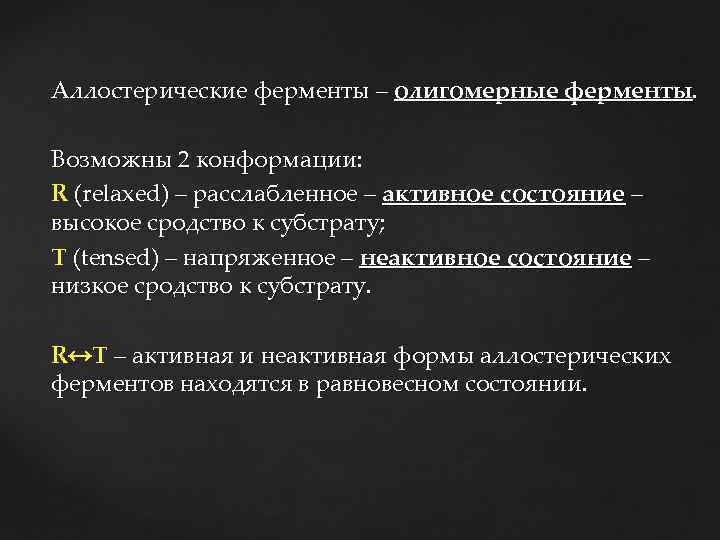 Аллостерические ферменты – олигомерные ферменты.

Возможны 2 конформации:

R (relaxed) – расслабленное – активное состояние – высокое сродство к субстрату;

T (tensed) – напряженное – неактивное состояние – низкое сродство к субстрату.

R↔T – активная и неактивная формы аллостерических ферментов находятся в равновесном состоянии.